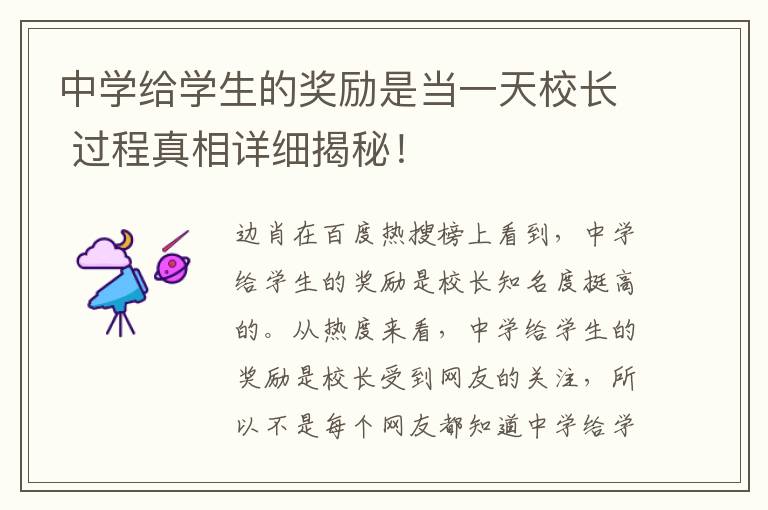 中学给学生的奖励是当一天校长 过程真相详细揭秘！

边肖在百度热搜榜上看到，中学给学生的奖励是校长知名度挺高的。从热度来看，中学给学生的奖励是校长受到网友的关注，所以不是每个网友都知道中学给学